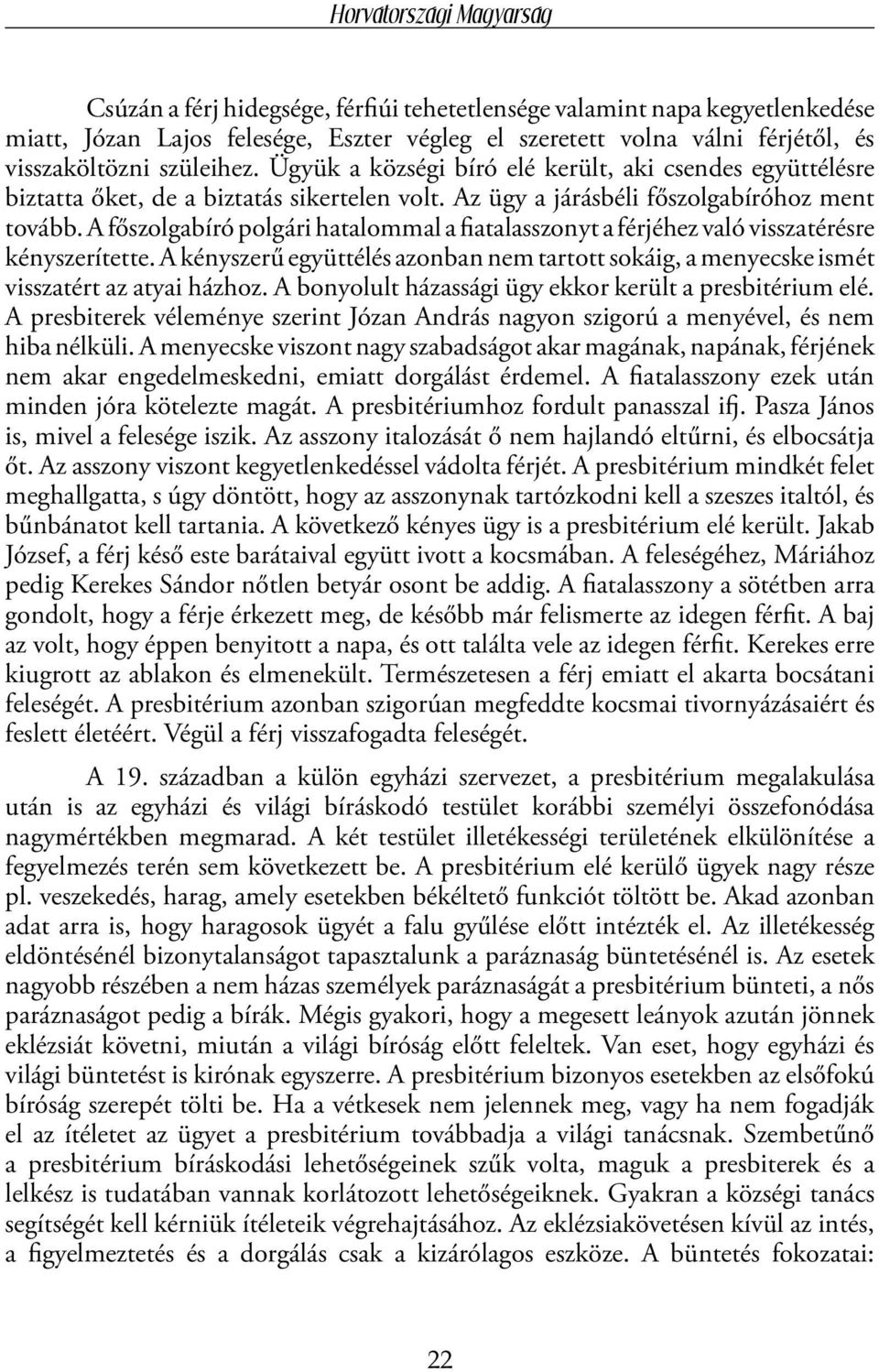 Horvátországi Magyarság

Csúzán a férj hidegsége, férfiúi tehetetlensége valamint napa kegyetlenkedése miatt, Józan Lajos felesége, Eszter végleg el szeretett volna válni férjétől, és visszaköltözni szüleihez. Ügyük a községi bíró elé került, aki csendes együttélésre biztatta őket, de a biztatás sikertelen volt. Az ügy a járásbéli főszolgabíróhoz ment tovább. A főszolgabíró polgári hatalommal a fiatalasszonyt a férjéhez való visszatérésre kényszerítette. A kényszerű együttélés azonban nem tartott sokáig, a menyecske ismét visszatért az atyai házhoz. A bonyolult házassági ügy ekkor került a presbitérium elé. A presbiterek véleménye szerint Józan András nagyon szigorú a menyével, és nem hiba nélküli. A menyecske viszont nagy szabadságot akar magának, napának, férjének nem akar engedelmeskedni, emiatt dorgálást érdemel. A fiatalasszony ezek után minden jóra kötelezte magát. A presbitériumhoz fordult panasszal ifj. Pasza János is, mivel a felesége iszik. Az asszony italozását ő nem hajlandó eltűrni, és elbocsátja őt. Az asszony viszont kegyetlenkedéssel vádolta férjét. A presbitérium mindkét felet meghallgatta, s úgy döntött, hogy az asszonynak tartózkodni kell a szeszes italtól, és bűnbánatot kell tartania. A következő kényes ügy is a presbitérium elé került. Jakab József, a férj késő este barátaival együtt ivott a kocsmában. A feleségéhez, Máriához pedig Kerekes Sándor nőtlen betyár osont be addig. A fiatalasszony a sötétben arra gondolt, hogy a férje érkezett meg, de később már felismerte az idegen férfit. A baj az volt, hogy éppen benyitott a napa, és ott találta vele az idegen férfit. Kerekes erre kiugrott az ablakon és elmenekült. Természetesen a férj emiatt el akarta bocsátani feleségét. A presbitérium azonban szigorúan megfeddte kocsmai tivornyázásaiért és feslett életéért. Végül a férj visszafogadta feleségét.

A 19. században a külön egyházi szervezet, a presbitérium megalakulása után is az egyházi és világi bíráskodó testület korábbi személyi összefonódása nagymértékben megmarad. A két testület illetékességi területének elkülönítése a fegyelmezés terén sem következett be. A presbitérium elé kerülő ügyek nagy része pl. veszekedés, harag, amely esetekben békéltető funkciót töltött be. Akad azonban adat arra is, hogy haragosok ügyét a falu gyűlése előtt intézték el. Az illetékesség eldöntésénél bizonytalanságot tapasztalunk a paráznaság büntetésénél is. Az esetek nagyobb részében a nem házas személyek paráznaságát a presbitérium bünteti, a nős paráznaságot pedig a bírák. Mégis gyakori, hogy a megesett leányok azután jönnek eklézsiát követni, miután a világi bíróság előtt feleltek. Van eset, hogy egyházi és világi büntetést is kirónak egyszerre. A presbitérium bizonyos esetekben az elsőfokú bíróság szerepét tölti be. Ha a vétkesek nem jelennek meg, vagy ha nem fogadják el az ítéletet az ügyet a presbitérium továbbadja a világi tanácsnak. Szembetűnő a presbitérium bíráskodási lehetőségeinek szűk volta, maguk a presbiterek és a lelkész is tudatában vannak korlátozott lehetőségeiknek. Gyakran a községi tanács segítségét kell kérniük ítéleteik végrehajtásához. Az eklézsiakövetésen kívül az intés, a figyelmeztetés és a dorgálás csak a kizárólagos eszköze. A büntetés fokozatai:

22